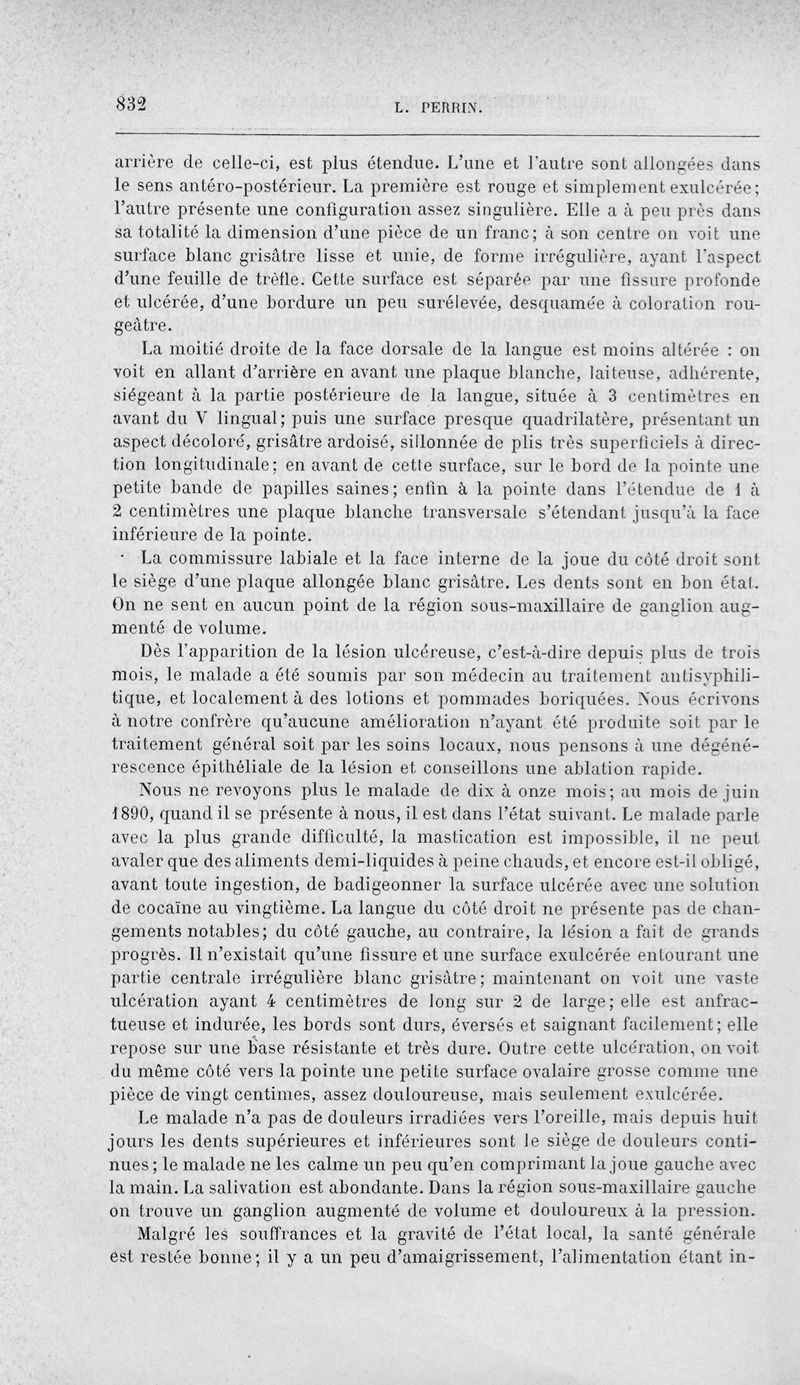 832 L. PERRIN.

arrière de celle-ci, est plus étendue. L'une et l'autre sont allongées dans le sens antéro-postérieur. La première est rouge et simplement exulcérée; l'autre présente une configuration assez singulière. Elle a à peu près dans sa totalité la dimension d'une pièce de un franc; à son centre on voit une surface blanc grisâtre lisse et unie, de forme irrégulière, ayant l'aspect d'une feuille de trèfle. Cette surface est séparée par une fissure profonde et ulcérée, d'une bordure un peu surélevée, desquamée à coloration rougeâtre.

La moitié droite de la face dorsale de la langue est moins altérée : on voit en allant d'arrière en avant une plaque blanche, laiteuse, adhérente, siégeant à la partie postérieure de la langue, située à 3 centimètres en avant du V lingual; puis une surface presque quadrilatère, présentant un aspect décoloré, grisâtre ardoisé, sillonnée de plis très superficiels à direction longitudinale; en avant de cette surface, sur le bord de la pointe une petite bande de papilles saines; enfin à la pointe dans l'étendue de 1 à 2 centimètres une plaque blanche transversale s'étendant jusqu'à la face inférieure de la pointe.

La commissure labiale et la face interne de la joue du côté droit sont le siège d'une plaque allongée blanc grisâtre. Les dents sont en bon état. On ne sent en aucun point de la région sous-maxillaire de ganglion augmenté de volume.

Dès l'apparition de la lésion ulcéreuse, c'est-à-dire depuis plus de trois mois, le malade a été soumis par son médecin au traitement antisyphilitique, et localement à des lotions et pommades boriquées. Nous écrivons à notre confrère qu'aucune amélioration n'ayant été produite soit par le traitement général soit par les soins locaux, nous pensons à une dégénérescence épithéliale de la lésion et conseillons une ablation rapide.

Nous ne revoyons plus le malade de dix à onze mois; au mois de juin 1890, quand il se présente à nous, il est dans l'état suivant. Le malade parle avec la plus grande difficulté, la mastication est impossible, il ne peut avaler que des aliments demi-liquides à peine chauds, et encore est-il obligé, avant toute ingestion, de badigeonner la surface ulcérée avec une solution de cocaïne au vingtième. La langue du côté droit ne présente pas de changements notables; du côté gauche, au contraire, la lésion a fait de grands progrès. Il n'existait qu'une fissure et une surface exulcérée entourant une partie centrale irrégulière blanc grisâtre; maintenant on voit une vaste ulcération ayant 4 centimètres de long sur 2 de large; elle est anfractueuse et indurée, les bords sont durs, éversés et saignant facilement; elle repose sur une base résistante et très dure. Outre cette ulcération, on voit du même côté vers la pointe une petite surface ovalaire grosse comme une pièce de vingt centimes, assez douloureuse, mais seulement exulcérée.

Le malade n'a pas de douleurs irradiées vers l'oreille, mais depuis huit jours les dents supérieures et inférieures sont le siège de douleurs continues; le malade ne les calme un peu qu'en comprimant la joue gauche avec la main. La salivation est abondante. Dans la région sous-maxillaire gauche on trouve un ganglion augmenté de volume et douloureux à la pression.

Malgré les souffrances et la gravité de l'état local, la santé générale est restée bonne; il y a un peu d'amaigrissement, l'alimentation étant in-